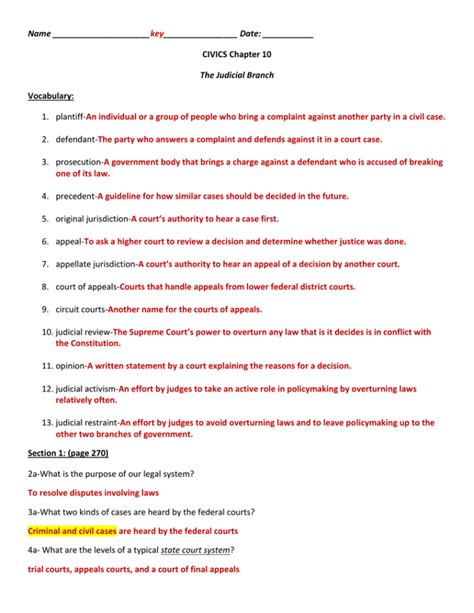 Name ____________________key_______________ Date: __________

CIVICS Chapter 10

The Judicial Branch

Vocabulary:

1. plantiff-An individual or a group of people who bring a complaint against another party in a civil case.

2. defendant-The party who answers a complaint and defends against it in a court case.

3. prosecution-A government body that brings a charge against a defendant who is accused of breaking one of its law.

4. precedent-A guideline for how similar cases should be decided in the future.

5. original jurisdiction-A court's authority to hear a case first.

6. appeal-To ask a higher court to review a decision and determine whether justice was done.

7. appellate jurisdiction-A court's authority to hear an appeal of a decision by another court.

8. court of appeals-Courts that handle appeals from lower federal district courts.

9. circuit courts-Another name for the courts of appeals.

10. judicial review-The Supreme Court's power to overturn any law that is it decides is in conflict with the Constitution.

11. opinion-A written statement by a court explaining the reasons for a decision.

12. judicial activism-An effort by judges to take an active role in policymaking by overturning laws relatively often.

13. judicial restraint-An effort by judges to avoid overturning laws and to leave policymaking up to the other two branches of government.

Section 1: (page 270)

2a-What is the purpose of our legal system?

To resolve disputes involving laws

3a-What two kinds of cases are heard by the federal courts?

Criminal and civil cases are heard by the federal courts

4a- What are the levels of a typical state court system?

trial courts, appeals courts, and a court of final appeals